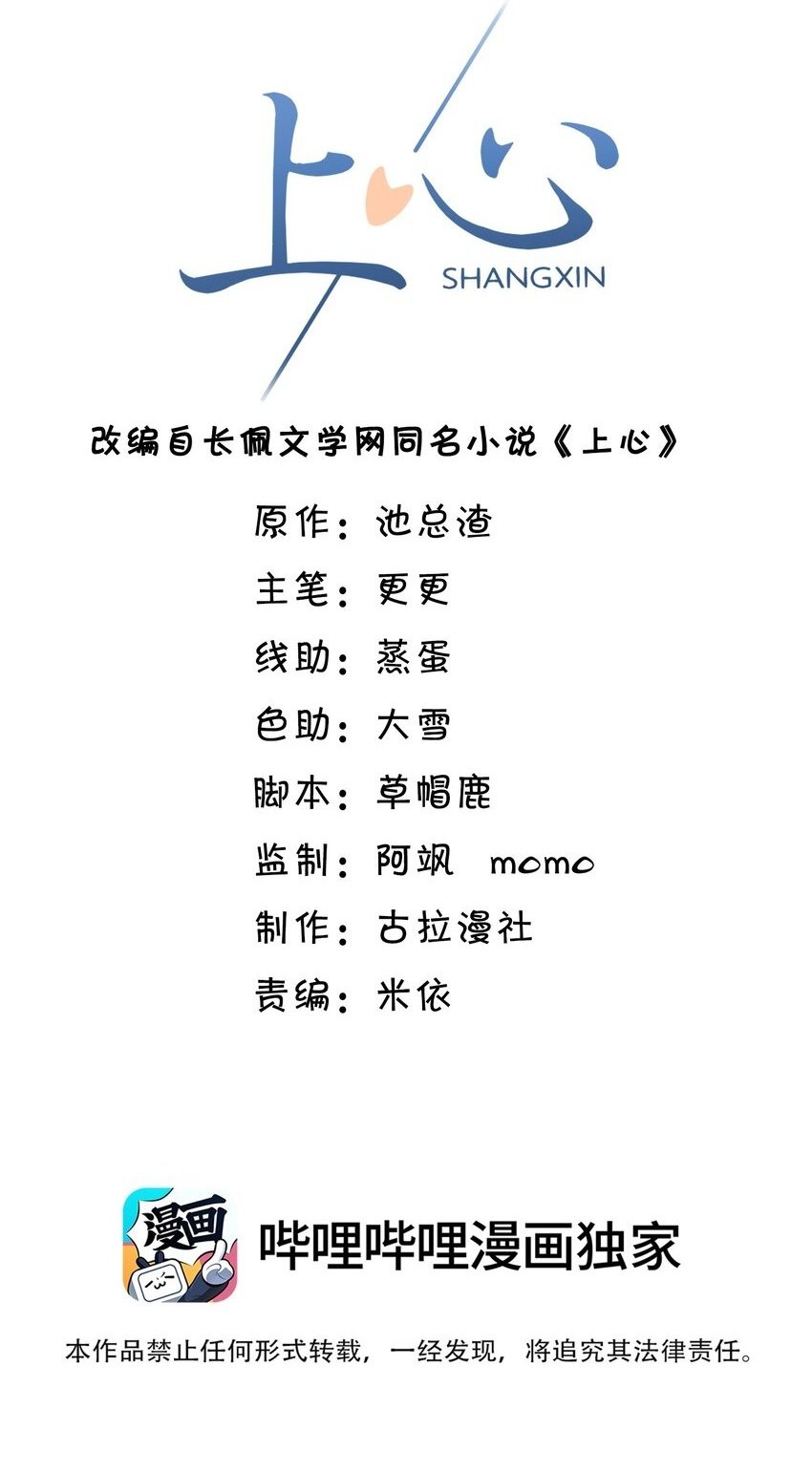 上心
SHANGXIN

改编自长佩文学网同名小说《上心》

原作：池总渣
主笔：更更
线助：蒸蛋
色助：大雪
脚本：草帽鹿
监制：阿飒 momo
制作：古拉漫社
责编：米依

漫画
哔哩哔哩漫画独家

本作品禁止任何形式转载，一经发现，将追究其法律责任。